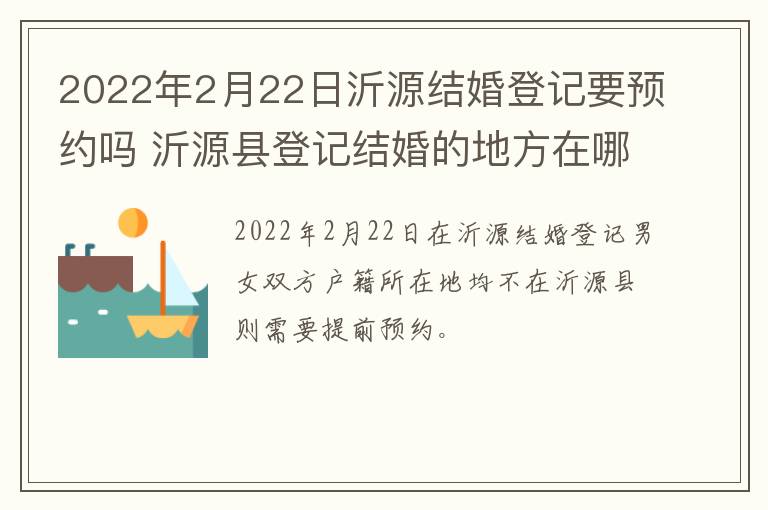 2022年2月22日沂源结婚登记要预约吗 沂源县登记结婚的地方在哪

2022年2月22日在沂源结婚登记男女双方户籍所在地均不在沂源县则需要提前预约。